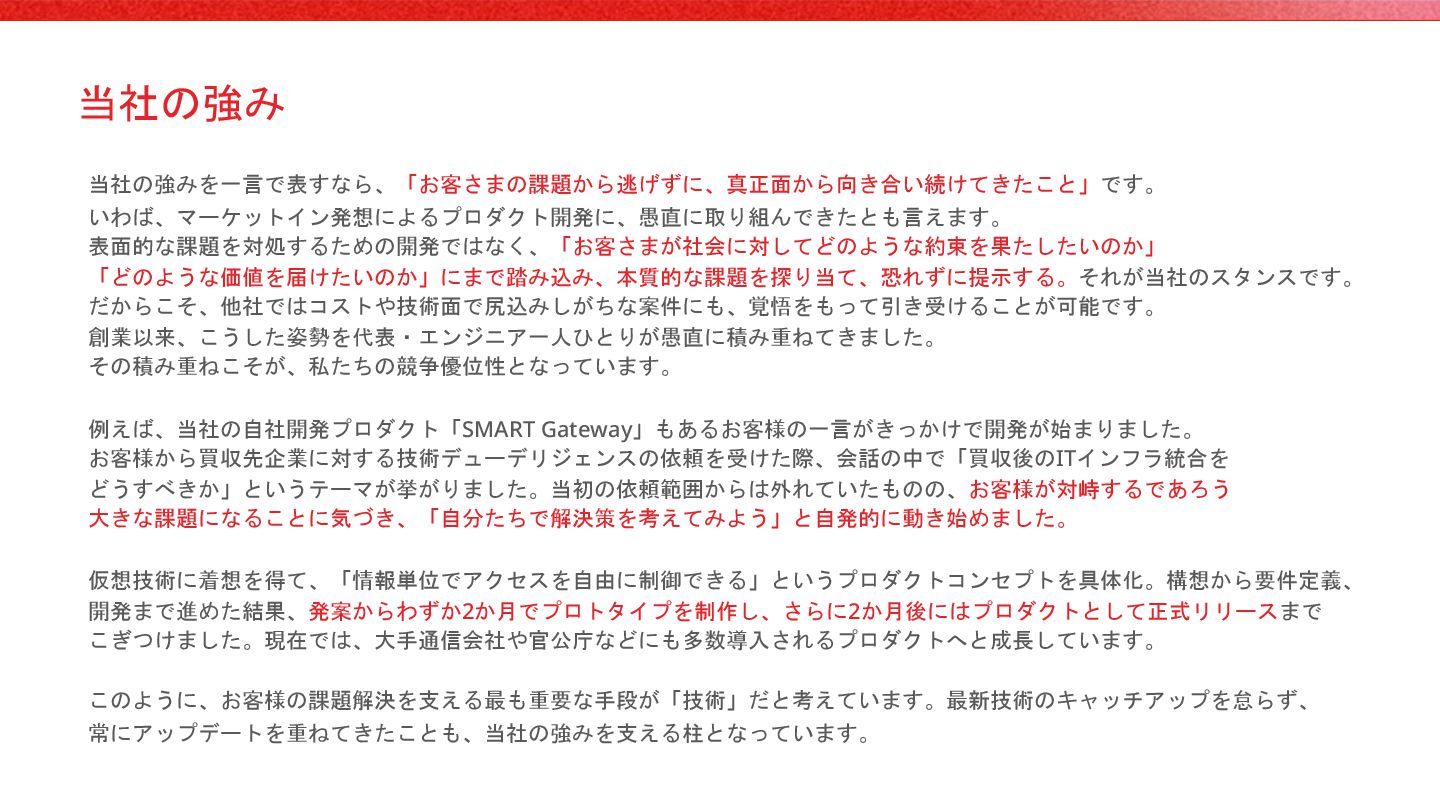 当社の強み

当社の強みを一言で表すなら、「お客さまの課題から逃げずに、真正面から向き合い続けてきたこと」です。
いわば、マーケットイン発想によるプロダクト開発に、愚直に取り組んできたとも言えます。
表面的な課題を対処するための開発ではなく、「お客さまが社会に対してどのような約束を果たしたいのか」「どのような価値を届けたいのか」にまで踏み込み、本質的な課題を探り当て、恐れずに提示する。それが当社のスタンスです。
だからこそ、他社ではコストや技術面で尻込みしがちな案件にも、覚悟をもって引き受けることが可能です。
創業以来、こうした姿勢を代表・エンジニア一人ひとりが愚直に積み重ねてきました。
その積み重ねこそが、私たちの競争優位性となっています。

例えば、当社の自社開発プロダクト「SMART Gateway」もあるお客様の一言がきっかけで開発が始まりました。
お客様から買収先企業に対する技術デューデリジェンスの依頼を受けた際、会話の中で「買収後のITインフラ統合をどうすべきか」というテーマが挙がりました。当初の依頼範囲からは外れていたものの、お客様が対峙するであろう大きな課題になることに気づき、「自分たちで解決策を考えてみよう」と自発的に動き始めました。

仮想技術に着想を得て、「情報単位でアクセスを自由に制御できる」というプロダクトコンセプトを具体化。構想から要件定義、開発まで進めた結果、発案からわずか2か月でプロトタイプを制作し、さらに2か月後にはプロダクトとして正式リリースまでこぎつけました。現在では、大手通信会社や官公庁などにも多数導入されるプロダクトへと成長しています。

このように、お客様の課題解決を支える最も重要な手段が「技術」だと考えています。最新技術のキャッチアップを怠らず、常にアップデートを重ねてきたことも、当社の強みを支える柱となっています。